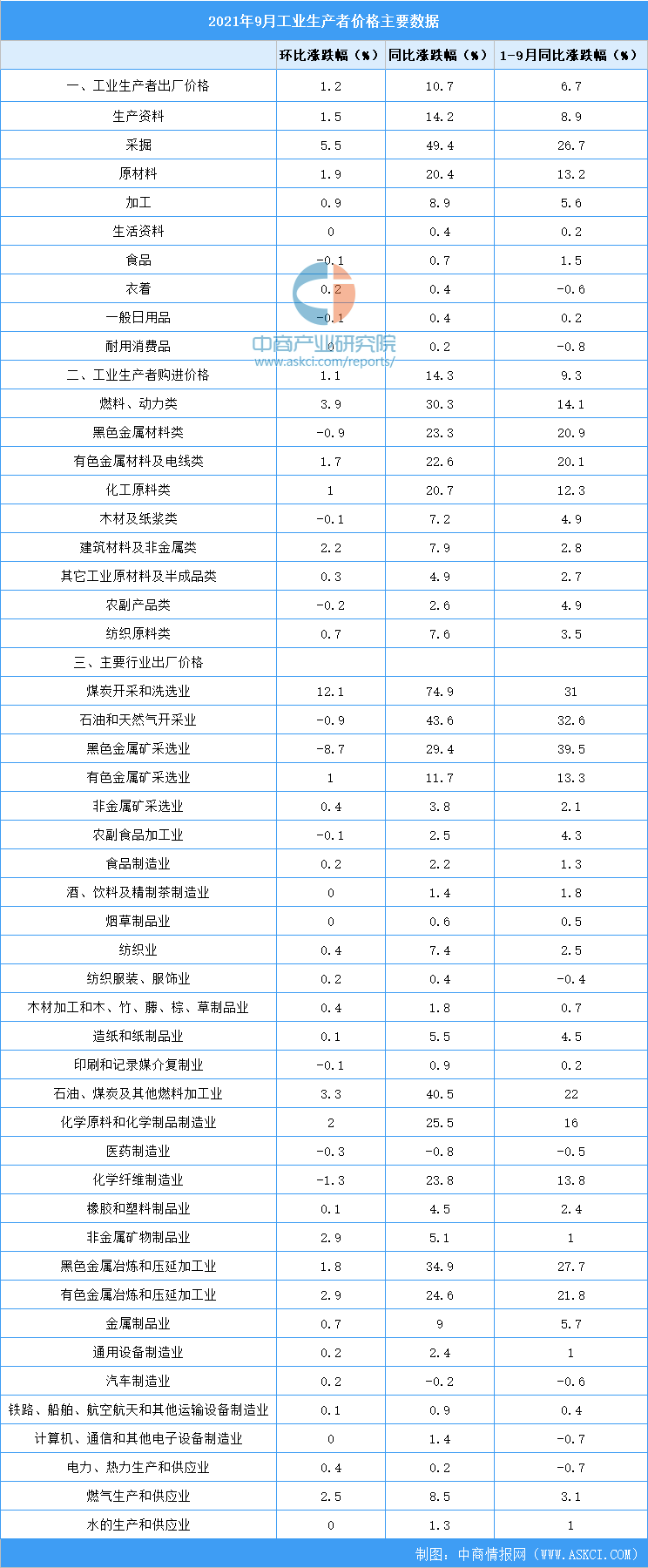 2021年9月工业生产者价格主要数据

| | 环比涨跌幅（%） | 同比涨跌幅（%） | 1-9月同比涨跌幅（%） |
|---|---|---|---|
| 一、工业生产者出厂价格 | 1.2 | 10.7 | 6.7 |
| 生产资料 | 1.5 | 14.2 | 8.9 |
| 采掘 | 5.5 | 49.4 | 26.7 |
| 原材料 | 1.9 | 20.4 | 13.2 |
| 加工 | 0.9 | 8.9 | 5.6 |
| 生活资料 | 0 | 0.4 | 0.2 |
| 食品 | -0.1 | 0.7 | 1.5 |
| 衣着 | 0.2 | 0.4 | -0.6 |
| 一般日用品 | -0.1 | 0.4 | 0.2 |
| 耐用消费品 | 0 | 0.2 | -0.8 |
| 二、工业生产者购进价格 | 1.1 | 14.3 | 9.3 |
| 燃料、动力类 | 3.9 | 30.3 | 14.1 |
| 黑色金属材料类 | -0.9 | 23.3 | 20.9 |
| 有色金属材料及电线类 | 1.7 | 22.6 | 20.1 |
| 化工原料类 | 1 | 20.7 | 12.3 |
| 木材及纸浆类 | -0.1 | 7.2 | 4.9 |
| 建筑材料及非金属类 | 2.2 | 7.9 | 2.8 |
| 其它工业原材料及半成品类 | 0.3 | 4.9 | 2.7 |
| 农副产品类 | -0.2 | 2.6 | 4.9 |
| 纺织原料类 | 0.7 | 7.6 | 3.5 |
| 三、主要行业出厂价格 | | | |
| 煤炭开采和洗选业 | 12.1 | 74.9 | 31 |
| 石油和天然气开采业 | -0.9 | 43.6 | 32.6 |
| 黑色金属矿采选业 | -8.7 | 29.4 | 39.5 |
| 有色金属矿采选业 | 1 | 11.7 | 13.3 |
| 非金属矿采选业 | 0.4 | 3.8 | 2.1 |
| 农副食品加工业 | -0.1 | 2.5 | 4.3 |
| 食品制造业 | 0.2 | 2.2 | 1.3 |
| 酒、饮料及精制茶制造业 | 0 | 1.4 | 1.8 |
| 烟草制品业 | 0 | 0.6 | 0.5 |
| 纺织业 | 0.4 | 7.4 | 2.5 |
| 纺织服装、服饰业 | 0.2 | 0.4 | -0.4 |
| 木材加工和木、竹、藤、棕、草制品业 | 0.4 | 1.8 | 0.7 |
| 造纸和纸制品业 | 0.1 | 5.5 | 4.5 |
| 印刷和记录媒介复制业 | -0.1 | 0.9 | 0.2 |
| 石油、煤炭及其他燃料加工业 | 3.3 | 40.5 | 22 |
| 化学原料和化学制品制造业 | 2 | 25.5 | 16 |
| 医药制造业 | -0.3 | -0.8 | -0.5 |
| 化学纤维制造业 | -1.3 | 23.8 | 13.8 |
| 橡胶和塑料制品业 | 0.1 | 4.5 | 2.4 |
| 非金属矿物制品业 | 2.9 | 5.1 | 1 |
| 黑色金属冶炼和压延加工业 | 1.8 | 34.9 | 27.7 |
| 有色金属冶炼和压延加工业 | 2.9 | 24.6 | 21.8 |
| 金属制品业 | 0.7 | 9 | 5.7 |
| 通用设备制造业 | 0.2 | 2.4 | 1 |
| 汽车制造业 | 0.2 | -0.2 | -0.6 |
| 铁路、船舶、航空航天和其他运输设备制造业 | 0.1 | 0.9 | 0.4 |
| 计算机、通信和其他电子设备制造业 | 0 | 1.4 | -0.7 |
| 电力、热力生产和供应业 | 0.4 | 0.2 | -0.7 |
| 燃气生产和供应业 | 2.5 | 8.5 | 3.1 |
| 水的生产和供应业 | 0 | 1.3 | 1 |

中商产业研究院
www.askci.com/reports/

制图：中商情报网（WWW.ASKCI.COM）